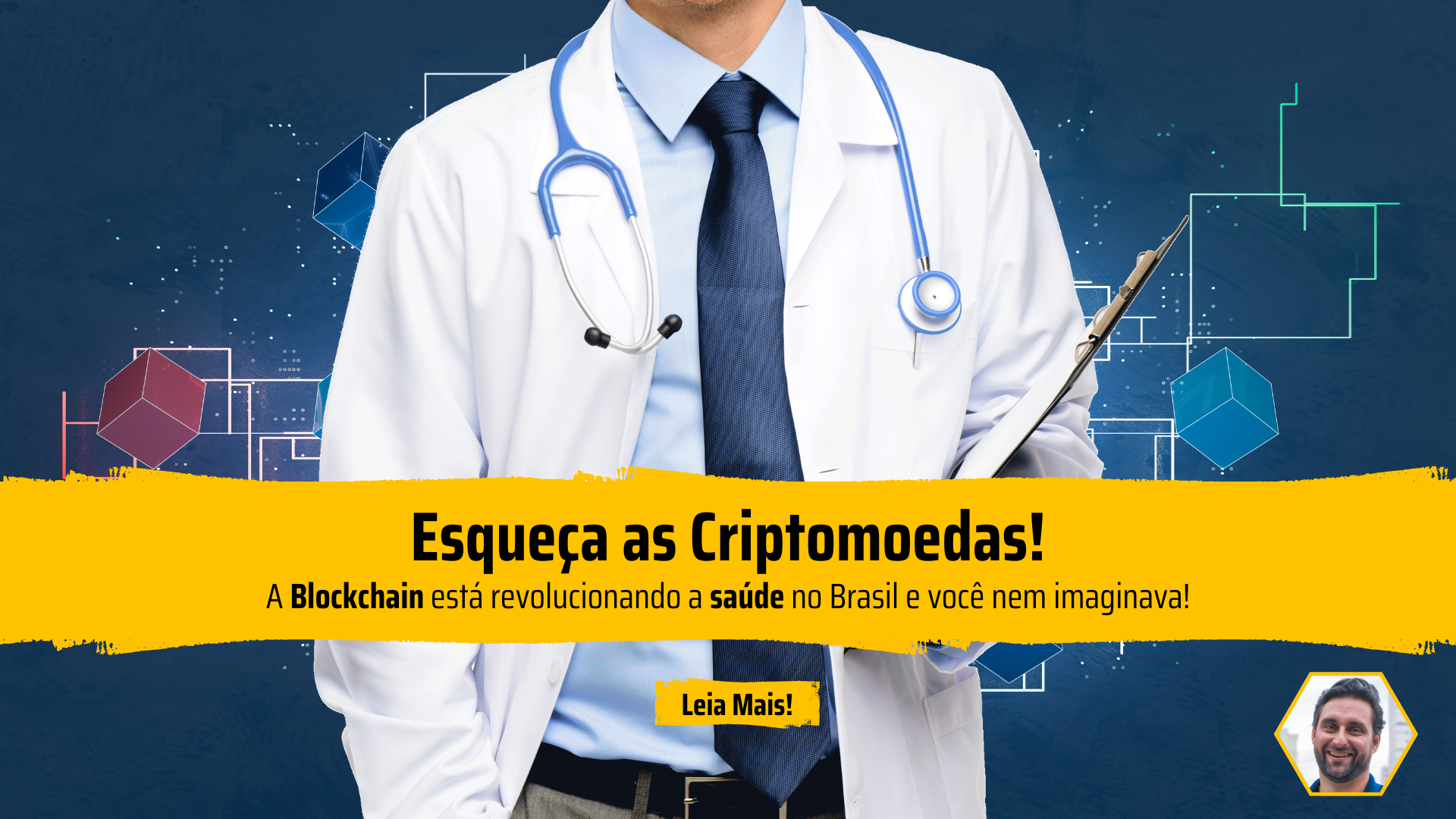 Esqueça as Criptomoedas!

A Blockchain está revolucionando a saúde no Brasil e você nem imaginava!

Leia Mais!